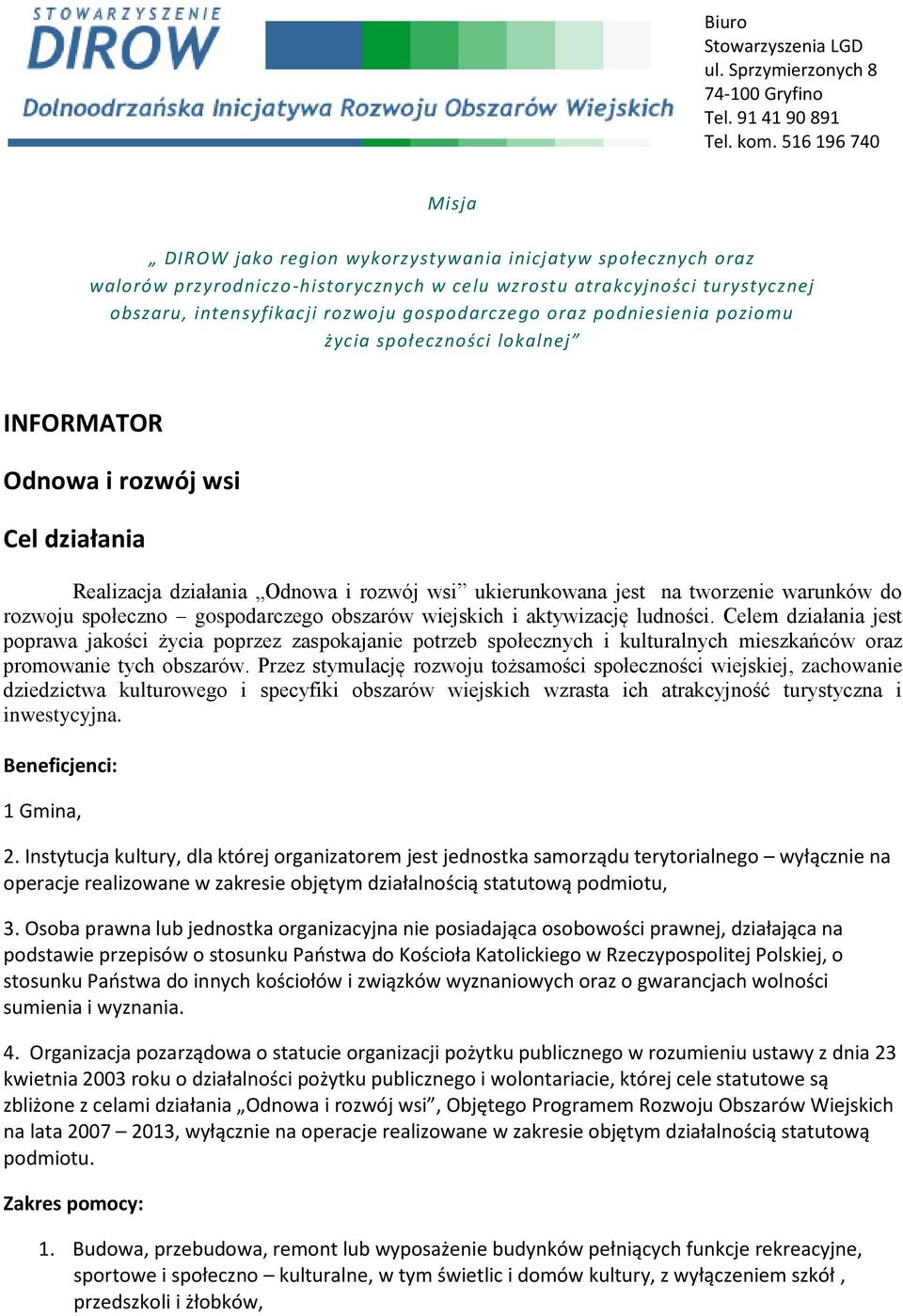 STOWARZYSZENIE
DIROW
Dolnoodrzańska Inicjatywa Rozwoju Obszarów Wiejskich

Biuro
Stowarzyszenia LGD
ul. Sprzymierzonych 8
74-100 Gryfino
Tel. 91 41 90 891
Tel. kom. 516 196 740

Misja

„ DIROW jako region wykorzystywania inicjatyw społecznych oraz walorów przyrodniczo-historycznych w celu wzrostu atrakcyjności turystycznej obszaru, intensyfikacji rozwoju gospodarczego oraz podniesienia poziomu życia społeczności lokalnej”

INFORMATOR

Odnowa i rozwój wsi

Cel działania

Realizacja działania „Odnowa i rozwój wsi” ukierunkowana jest na tworzenie warunków do rozwoju społeczno – gospodarczego obszarów wiejskich i aktywizację ludności. Celem działania jest poprawa jakości życia poprzez zaspokajanie potrzeb społecznych i kulturalnych mieszkańców oraz promowanie tych obszarów. Przez stymulację rozwoju tożsamości społeczności wiejskiej, zachowanie dziedzictwa kulturowego i specyfiki obszarów wiejskich wzrasta ich atrakcyjność turystyczna i inwestycyjna.

Beneficjenci:

1 Gmina,

2. Instytucja kultury, dla której organizatorem jest jednostka samorządu terytorialnego – wyłącznie na operacje realizowane w zakresie objętym działalnością statutową podmiotu,

3. Osoba prawna lub jednostka organizacyjna nie posiadająca osobowości prawnej, działająca na podstawie przepisów o stosunku Państwa do Kościoła Katolickiego w Rzeczypospolitej Polskiej, o stosunku Państwa do innych kościołów i związków wyznaniowych oraz o gwarancjach wolności sumienia i wyznania.

4. Organizacja pozarządowa o statucie organizacji pożytku publicznego w rozumieniu ustawy z dnia 23 kwietnia 2003 roku o działalności pożytku publicznego i wolontariacie, której cele statutowe są zbliżone z celami działania „Odnowa i rozwój wsi”, Objętego Programem Rozwoju Obszarów Wiejskich na lata 2007 – 2013, wyłącznie na operacje realizowane w zakresie objętym działalnością statutową podmiotu.

Zakres pomocy:

1. Budowa, przebudowa, remont lub wyposażenie budynków pełniących funkcje rekreacyjne, sportowe i społeczno – kulturalne, w tym świetlic i domów kultury, z wyłączeniem szkół , przedszkoli i żłobków,